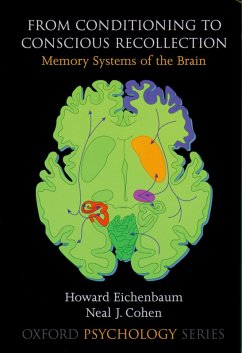 FROM CONDITIONING TO CONSCIOUS RECOLLECTION
Memory Systems of the Brain

Howard Eichenbaum
Neal J. Cohen

OXFORD PSYCHOLOGY SERIES